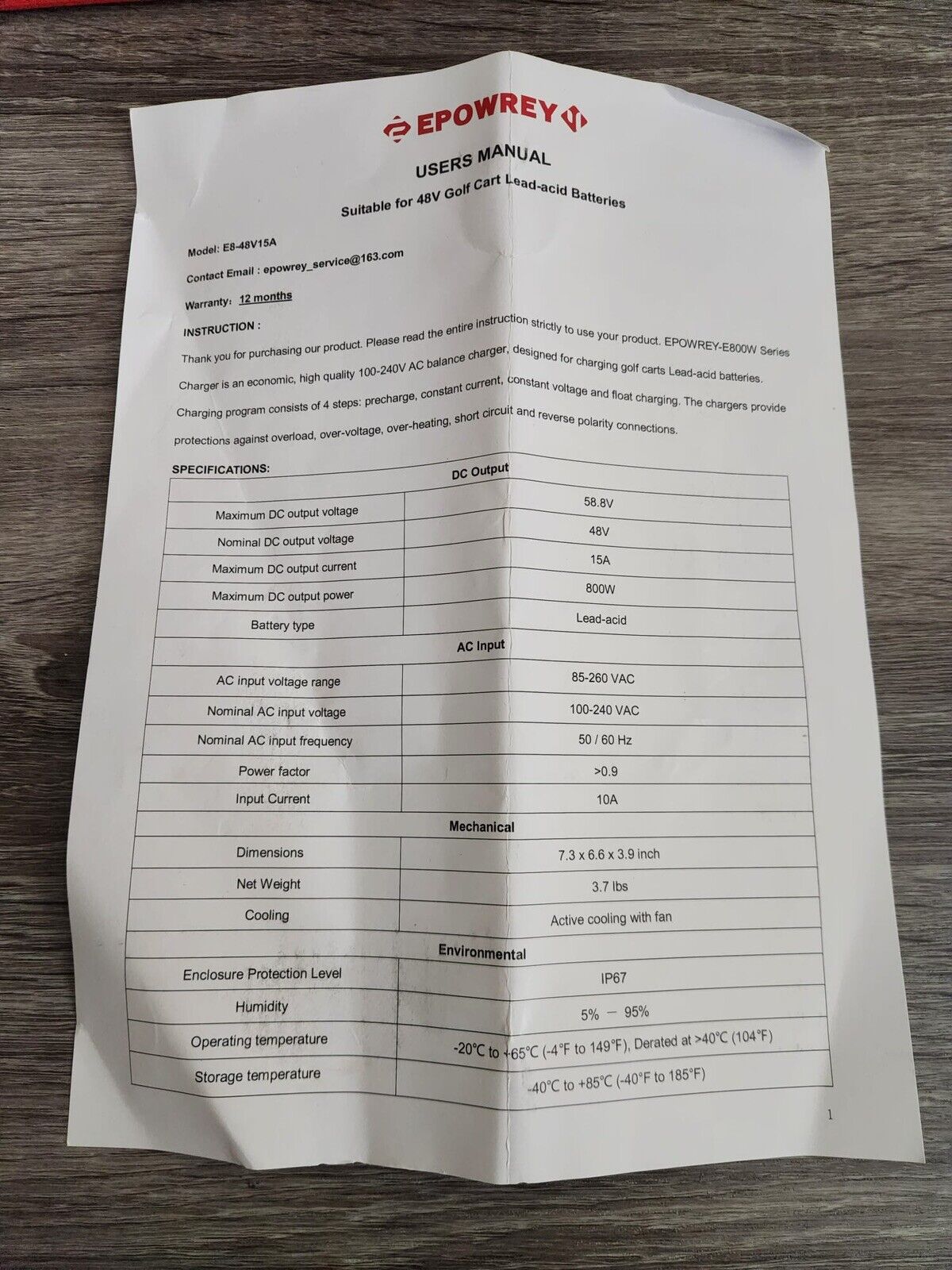 EPOWREY

USERS MANUAL

Suitable for 48V Golf Cart Lead-acid Batteries

Model: E8-48V15A

Contact Email : epowrey_service@163.com

Warranty: 12 months

INSTRUCTION :

Thank you for purchasing our product. Please read the entire instruction strictly to use your product. EPOWREY-E800W Series Charger is an economic, high quality 100-240V AC balance charger, designed for charging golf carts Lead-acid batteries. Charging program consists of 4 steps: precharge, constant current, constant voltage and float charging. The chargers provide protections against overload, over-voltage, over-heating, short circuit and reverse polarity connections.

SPECIFICATIONS:

| DC Output | |
|---|---|
| Maximum DC output voltage | 58.8V |
| Nominal DC output voltage | 48V |
| Maximum DC output current | 15A |
| Maximum DC output power | 800W |
| Battery type | Lead-acid |
| AC Input | |
| AC input voltage range | 85-260 VAC |
| Nominal AC input voltage | 100-240 VAC |
| Nominal AC input frequency | 50 / 60 Hz |
| Power factor | >0.9 |
| Input Current | 10A |
| Mechanical | |
| Dimensions | 7.3 x 6.6 x 3.9 inch |
| Net Weight | 3.7 lbs |
| Cooling | Active cooling with fan |
| Environmental | |
| Enclosure Protection Level | IP67 |
| Humidity | 5% — 95% |
| Operating temperature | -20°C to +65°C (-4°F to 149°F), Derated at >40°C (104°F) |
| Storage temperature | -40°C to +85°C (-40°F to 185°F) |

1